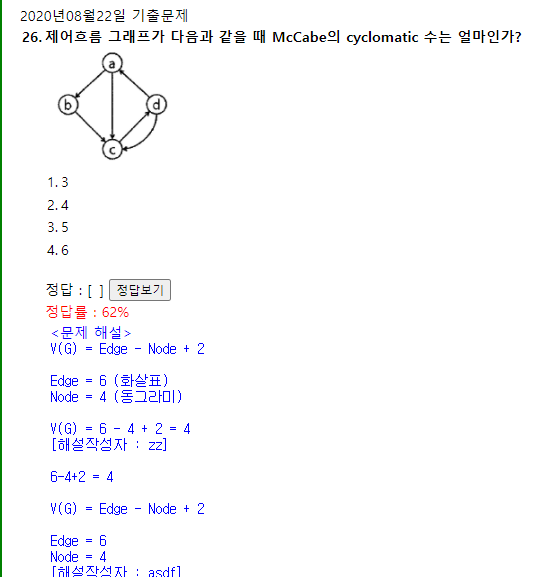 2020년08월22일 기출문제
26. 제어흐름 그래프가 다음과 같을 때 McCabe의 cyclomatic 수는 얼마인가?

a
b
d
c

1. 3
2. 4
3. 5
4. 6

정답 : [ ] 정답보기
정답률 : 62%
<문제 해설>
V(G) = Edge - Node + 2

Edge = 6 (화살표)
Node = 4 (동그라미)

V(G) = 6 - 4 + 2 = 4
[해설작성자 : zz]

6-4+2 = 4

V(G) = Edge - Node + 2

Edge = 6
Node = 4
[해설작성자 : asdf]